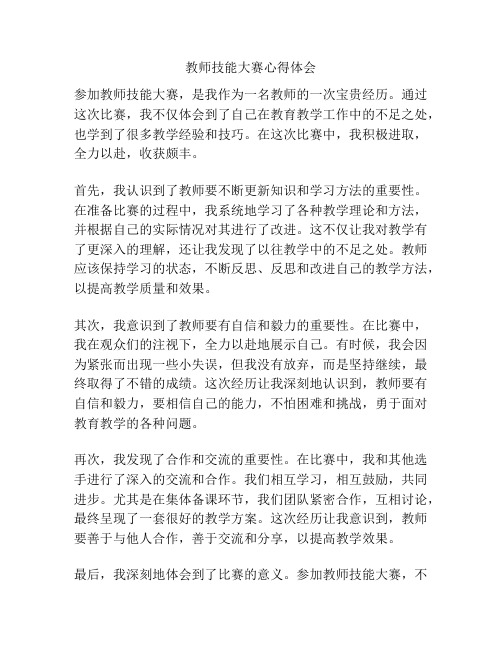 教师技能大赛心得体会

参加教师技能大赛，是我作为一名教师的一次宝贵经历。通过这次比赛，我不仅体会到了自己在教育教学工作中的不足之处，也学到了很多教学经验和技巧。在这次比赛中，我积极进取，全力以赴，收获颇丰。

首先，我认识到了教师要不断更新知识和学习方法的重要性。在准备比赛的过程中，我系统地学习了各种教学理论和方法，并根据自己的实际情况对其进行了改进。这不仅让我对教学有了更深入的理解，还让我发现了以往教学中的不足之处。教师应该保持学习的状态，不断反思、反思和改进自己的教学方法，以提高教学质量和效果。

其次，我意识到了教师要有自信和毅力的重要性。在比赛中，我在观众们的注视下，全力以赴地展示自己。有时候，我会因为紧张而出现一些小失误，但我没有放弃，而是坚持继续，最终取得了不错的成绩。这次经历让我深刻地认识到，教师要有自信和毅力，要相信自己的能力，不怕困难和挑战，勇于面对教育教学的各种问题。

再次，我发现了合作和交流的重要性。在比赛中，我和其他选手进行了深入的交流和合作。我们相互学习，相互鼓励，共同进步。尤其是在集体备课环节，我们团队紧密合作，互相讨论，最终呈现了一套很好的教学方案。这次经历让我意识到，教师要善于与他人合作，善于交流和分享，以提高教学效果。

最后，我深刻地体会到了比赛的意义。参加教师技能大赛，不